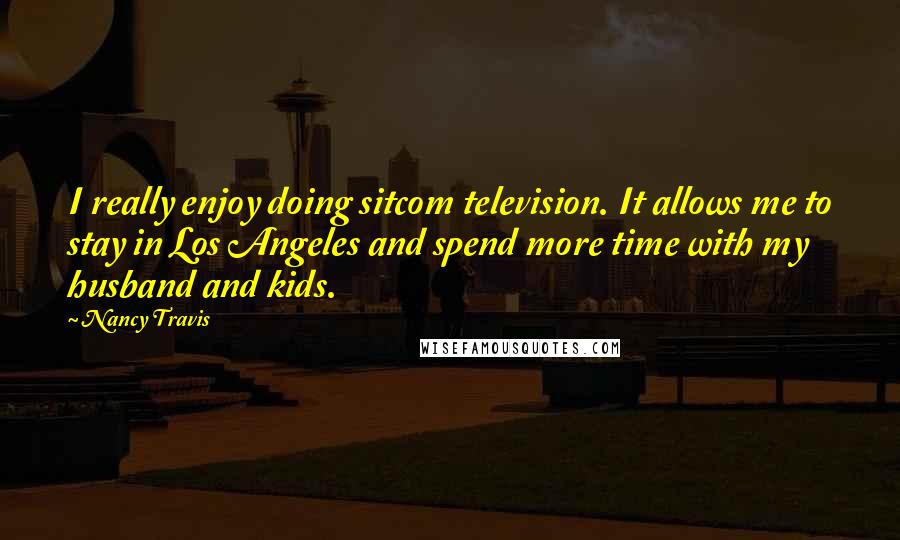 I really enjoy doing sitcom television. It allows me to stay in Los Angeles and spend more time with my husband and kids.

~ Nancy Travis

WISEFAMOUSQUOTES.COM